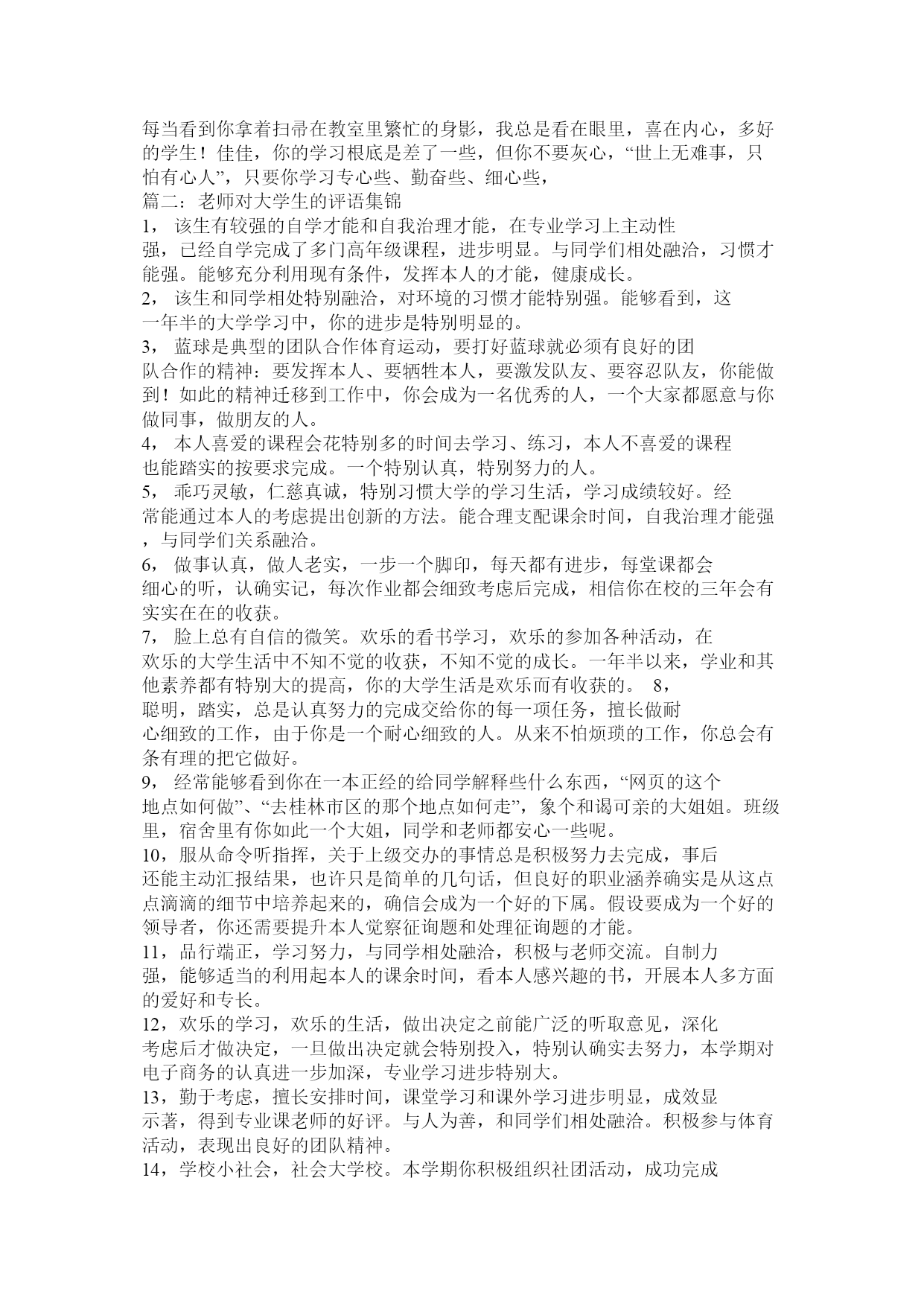 每当看到你拿着扫帚在教室里繁忙的身影，我总是看在眼里，喜在内心，多好的学生！佳佳，你的学习根底是差了一些，但你不要灰心，“世上无难事，只怕有心人”，只要你学习专心些、勤奋些、细心些，

篇二：老师对大学生的评语集锦

1， 该生有较强的自学才能和自我治理才能，在专业学习上主动性强，已经自学完成了多门高年级课程，进步明显。与同学们相处融洽，习惯才能强。能够充分利用现有条件，发挥本人的才能，健康成长。

2， 该生和同学相处特别融洽，对环境的习惯才能特别强。能够看到，这一年半的大学学习中，你的进步是特别明显的。

3， 蓝球是典型的团队合作体育运动，要打好蓝球就必须有良好的团队合作的精神：要发挥本人、要牺牲本人，要激发队友、要容忍队友，你能做到！如此的精神迁移到工作中，你会成为一名优秀的人，一个大家都愿意与你做同事，做朋友的人。

4， 本人喜爱的课程会花特别多的时间去学习、练习，本人不喜爱的课程也能踏实的按要求完成。一个特别认真，特别努力的人。

5， 乖巧灵敏，仁慈真诚，特别习惯大学的学习生活，学习成绩较好。经常能通过本人的考虑提出创新的方法。能合理支配课余时间，自我治理才能强，与同学们关系融洽。

6， 做事认真，做人老实，一步一个脚印，每天都有进步，每堂课都会细心的听，认确实记，每次作业都会细致考虑后完成，相信你在校的三年会有实实在在的收获。

7， 脸上总有自信的微笑。欢乐的看书学习，欢乐的参加各种活动，在欢乐的大学生活中不知不觉的收获，不知不觉的成长。一年半以来，学业和其他素养都有特别大的提高，你的大学生活是欢乐而有收获的。 8，聪明，踏实，总是认真努力的完成交给你的每一项任务，擅长做耐心细致的工作，由于你是一个耐心细致的人。从来不怕烦琐的工作，你总会有条有理的把它做好。

9， 经常能够看到你在一本正经的给同学解释些什么东西，“网页的这个地点如何做”、“去桂林市区的那个地点如何走”，象个和谒可亲的大姐姐。班级里，宿舍里有你如此一个大姐，同学和老师都安心一些呢。

10，服从命令听指挥，关于上级交办的事情总是积极努力去完成，事后还能主动汇报结果，也许只是简单的几句话，但良好的职业涵养确实是从这点点滴滴的细节中培养起来的，确信会成为一个好的下属。假设要成为一个好的领导者，你还需要提升本人觉察征询题和处理征询题的才能。

11，品行端正，学习努力，与同学相处融洽，积极与老师交流。自制力强，能够适当的利用起本人的课余时间，看本人感兴趣的书，开展本人多方面的爱好和专长。

12，欢乐的学习，欢乐的生活，做出决定之前能广泛的听取意见，深化考虑后才做决定，一旦做出决定就会特别投入，特别认确实去努力，本学期对电子商务的认真进一步加深，专业学习进步特别大。

13，勤于考虑，擅长安排时间，课堂学习和课外学习进步明显，成效显示著，得到专业课老师的好评。与人为善，和同学们相处融洽。积极参与体育活动，表现出良好的团队精神。

14，学校小社会，社会大学校。本学期你积极组织社团活动，成功完成